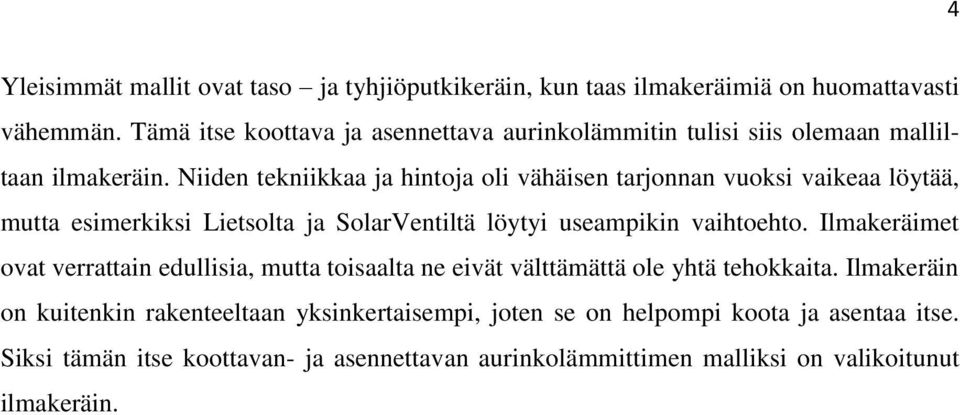 4

Yleisimmät mallit ovat taso – ja tyhjiöputkikeräin, kun taas ilmakeräimiä on huomattavasti vähemmän. Tämä itse koottava ja asennettava aurinkolämmitin tulisi siis olemaan malliltaan ilmakeräin. Niiden tekniikkaa ja hintoja oli vähäisen tarjonnan vuoksi vaikeaa löytää, mutta esimerkiksi Lietsolta ja SolarVentiltä löytyi useampikin vaihtoehto. Ilmakeräimet ovat verrattain edullisia, mutta toisaalta ne eivät välttämättä ole yhtä tehokkaita. Ilmakeräin on kuitenkin rakenteeltaan yksinkertaisempi, joten se on helpompi koota ja asentaa itse. Siksi tämän itse koottavan- ja asennettavan aurinkolämmittimen malliksi on valikoitunut ilmakeräin.